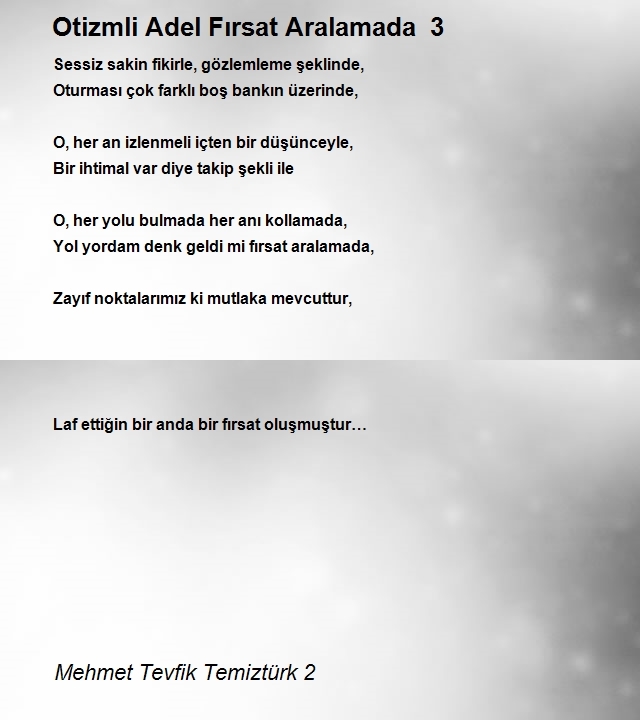 Otizmli Adel Fırsat Aralamada 3

Sessiz sakin fikirle, gözlemleme şeklinde,
Oturması çok farklı boş bankın üzerinde,

O, her an izlenmeli içten bir düşünceyle,
Bir ihtimal var diye takip şekli ile

O, her yolu bulmada her anı kollamada,
Yol yordam denk geldi mi fırsat aralamada,

Zayıf noktalarımız ki mutlaka mevcuttur,

Laf ettiğin bir anda bir fırsat oluşmuştur…

Mehmet Tevfik Temiztürk 2